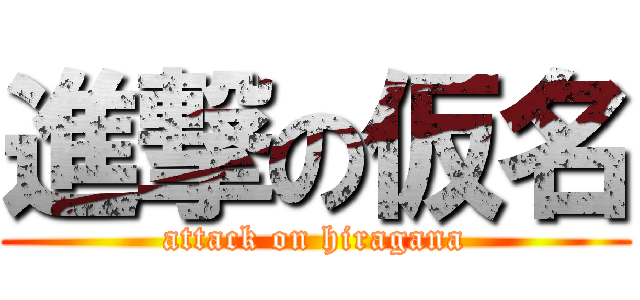 進撃の仮名
attack on hiragana